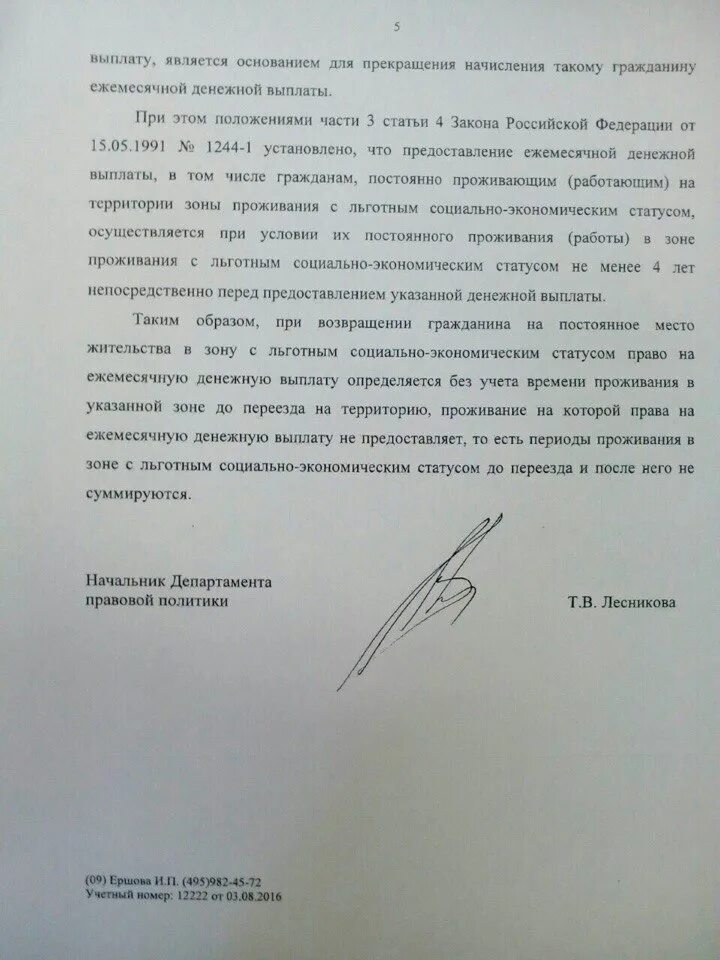 5

выплату, является основанием для прекращения начисления такому гражданину ежемесячной денежной выплаты.

При этом положениями части 3 статьи 4 Закона Российской Федерации от 15.05.1991 № 1244-1 установлено, что предоставление ежемесячной денежной выплаты, в том числе гражданам, постоянно проживающим (работающим) на территории зоны проживания с льготным социально-экономическим статусом, осуществляется при условии их постоянного проживания (работы) в зоне проживания с льготным социально-экономическим статусом не менее 4 лет непосредственно перед предоставлением указанной денежной выплаты.

Таким образом, при возвращении гражданина на постоянное место жительства в зону с льготным социально-экономическим статусом право на ежемесячную денежную выплату определяется без учета времени проживания в указанной зоне до переезда на территорию, проживание на которой права на ежемесячную денежную выплату не предоставляет, то есть периоды проживания в зоне с льготным социально-экономическим статусом до переезда и после него не суммируются.

Начальник Департамента
правовой политики

Т.В. Лесникова

(09) Ершова И.П. (495)982-45-72
Учетный номер: 12222 от 03.08.2016